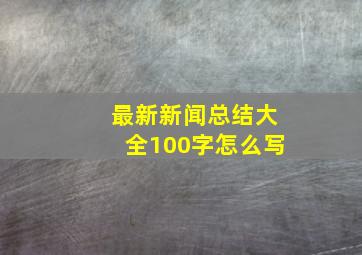 最新新闻总结大全100字怎么写